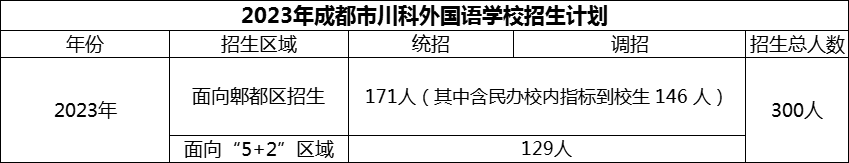 2023年成都市川科外国语学校招生计划

| 年份 | 招生区域 | 统招 | 调招 | 招生总人数 |
|---|---|---|---|---|
| 2023年 | 面向郫都区招生 | 171人（其中含民办校内指标到校生 146 人） | | 300人 |
| | 面向“5+2”区域 | 129人 | | |